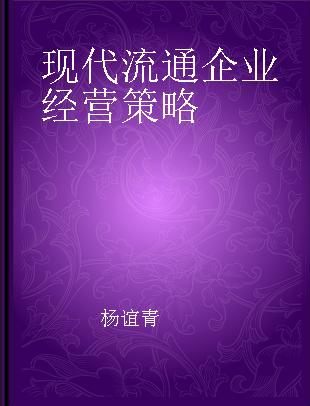 现代流通企业经营策略

杨谊青